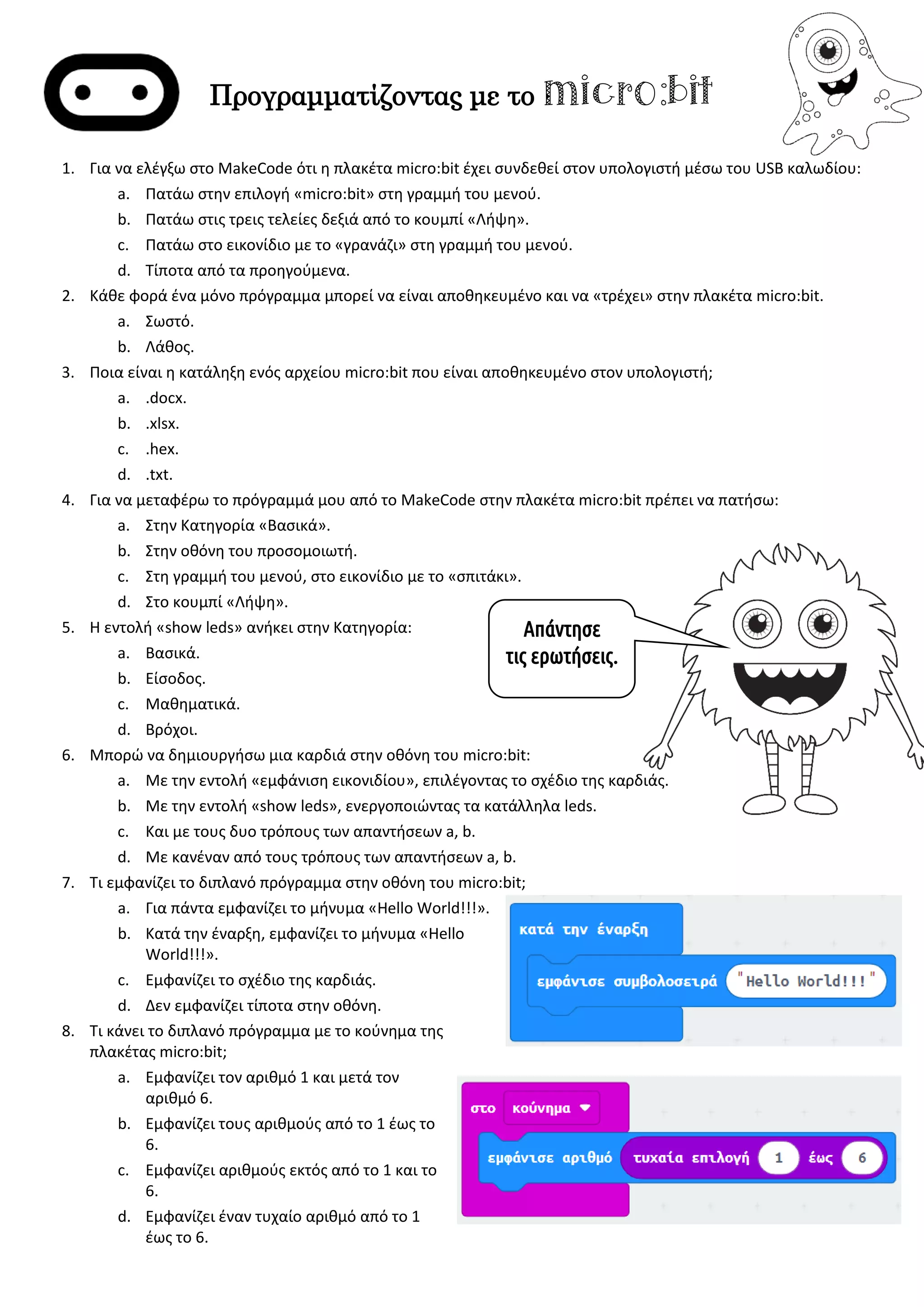 Προγραμματίζοντας με το micro:bit

1. Για να ελέγξω στο MakeCode ότι η πλακέτα micro:bit έχει συνδεθεί στον υπολογιστή μέσω του USB καλωδίου:
a. Πατάω στην επιλογή «micro:bit» στη γραμμή του μενού.
b. Πατάω στις τρεις τελείες δεξιά από το κουμπί «Λήψη».
c. Πατάω στο εικονίδιο με το «γρανάζι» στη γραμμή του μενού.
d. Τίποτα από τα προηγούμενα.
2. Κάθε φορά ένα μόνο πρόγραμμα μπορεί να είναι αποθηκευμένο και να «τρέχει» στην πλακέτα micro:bit.
a. Σωστό.
b. Λάθος.
3. Ποια είναι η κατάληξη ενός αρχείου micro:bit που είναι αποθηκευμένο στον υπολογιστή;
a. .docx.
b. .xlsx.
c. .hex.
d. .txt.
4. Για να μεταφέρω το πρόγραμμά μου από το MakeCode στην πλακέτα micro:bit πρέπει να πατήσω:
a. Στην Κατηγορία «Βασικά».
b. Στην οθόνη του προσομοιωτή.
c. Στη γραμμή του μενού, στο εικονίδιο με το «σπιτάκι».
d. Στο κουμπί «Λήψη».
5. Η εντολή «show leds» ανήκει στην Κατηγορία:
a. Βασικά.
b. Είσοδος.
c. Μαθηματικά.
d. Βρόχοι.

Απάντησε τις ερωτήσεις.

6. Μπορώ να δημιουργήσω μια καρδιά στην οθόνη του micro:bit:
a. Με την εντολή «εμφάνιση εικονιδίου», επιλέγοντας το σχέδιο της καρδιάς.
b. Με την εντολή «show leds», ενεργοποιώντας τα κατάλληλα leds.
c. Και με τους δυο τρόπους των απαντήσεων a, b.
d. Με κανέναν από τους τρόπους των απαντήσεων a, b.
7. Τι εμφανίζει το διπλανό πρόγραμμα στην οθόνη του micro:bit;
a. Για πάντα εμφανίζει το μήνυμα «Hello World!!!».
b. Κατά την έναρξη, εμφανίζει το μήνυμα «Hello World!!!».
c. Εμφανίζει το σχέδιο της καρδιάς.
d. Δεν εμφανίζει τίποτα στην οθόνη.

κατά την έναρξη
εμφάνισε συμβολοσειρά "Hello World!!!"

8. Τι κάνει το διπλανό πρόγραμμα με το κούνημα της πλακέτας micro:bit;
a. Εμφανίζει τον αριθμό 1 και μετά τον αριθμό 6.
b. Εμφανίζει τους αριθμούς από το 1 έως το 6.
c. Εμφανίζει αριθμούς εκτός από το 1 και το 6.
d. Εμφανίζει έναν τυχαίο αριθμό από το 1 έως το 6.

στο κούνημα
εμφάνισε αριθμό τυχαία επιλογή 1 έως 6